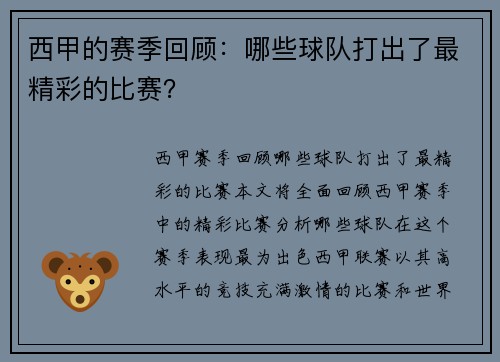 西甲的赛季回顾：哪些球队打出了最精彩的比赛？

西甲赛季回顾哪些球队打出了最精彩的比赛本文将全面回顾西甲赛季中的精彩比赛分析哪些球队在这个赛季表现最为出色西甲联赛以其高水平的竞技充满激情的比赛和世界